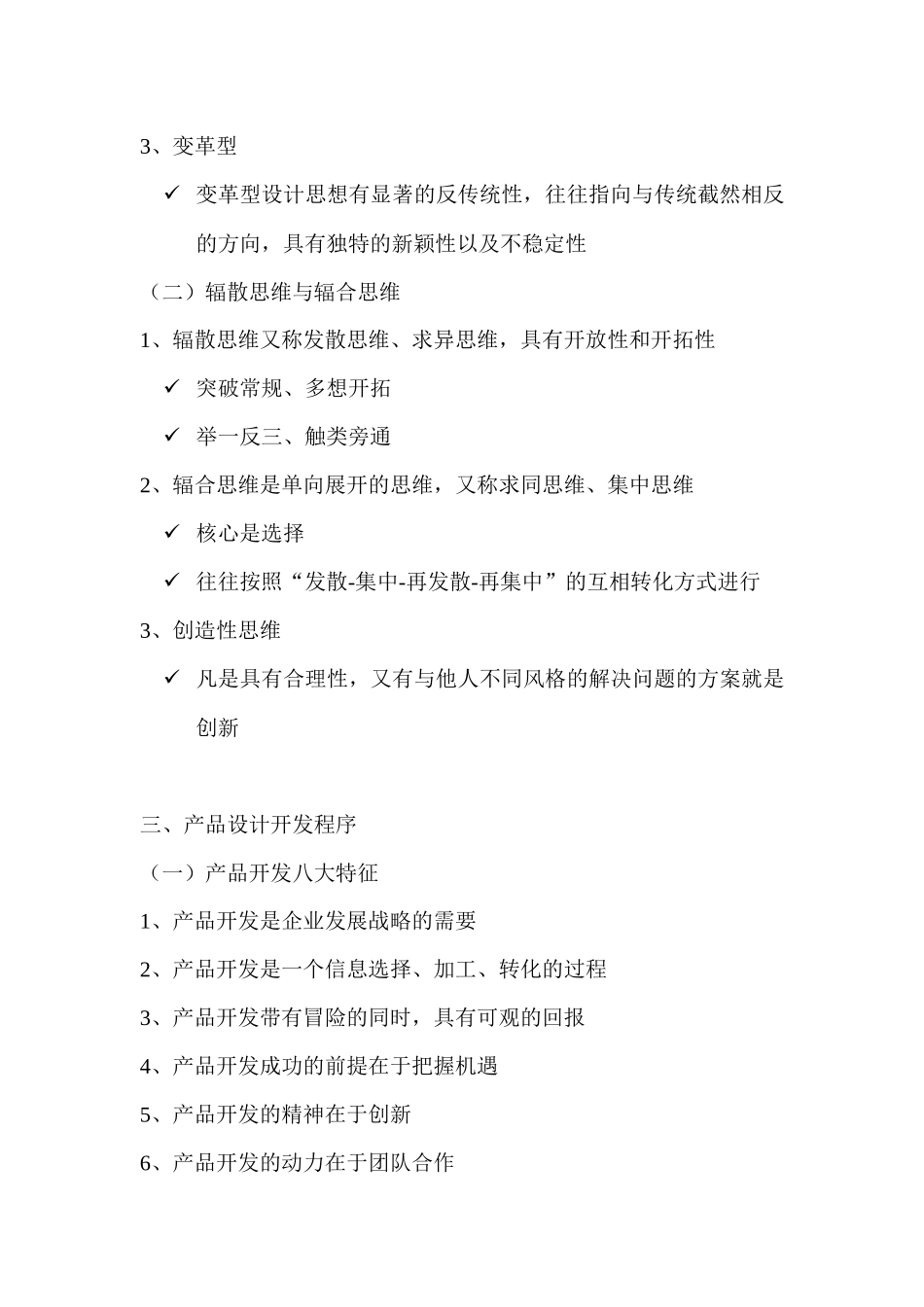 3、变革型

✓ 变革型设计思想有显著的反传统性，往往指向与传统截然相反的方向，具有独特的新颖性以及不稳定性

（二）辐散思维与辐合思维

1、辐散思维又称发散思维、求异思维，具有开放性和开拓性

✓ 突破常规、多想开拓

✓ 举一反三、触类旁通

2、辐合思维是单向展开的思维，又称求同思维、集中思维

✓ 核心是选择

✓ 往往按照“发散-集中-再发散-再集中”的互相转化方式进行

3、创造性思维

✓ 凡是具有合理性，又有与他人不同风格的解决问题的方案就是创新

三、产品设计开发程序

（一）产品开发八大特征

1、产品开发是企业发展战略的需要

2、产品开发是一个信息选择、加工、转化的过程

3、产品开发带有冒险的同时，具有可观的回报

4、产品开发成功的前提在于把握机遇

5、产品开发的精神在于创新

6、产品开发的动力在于团队合作